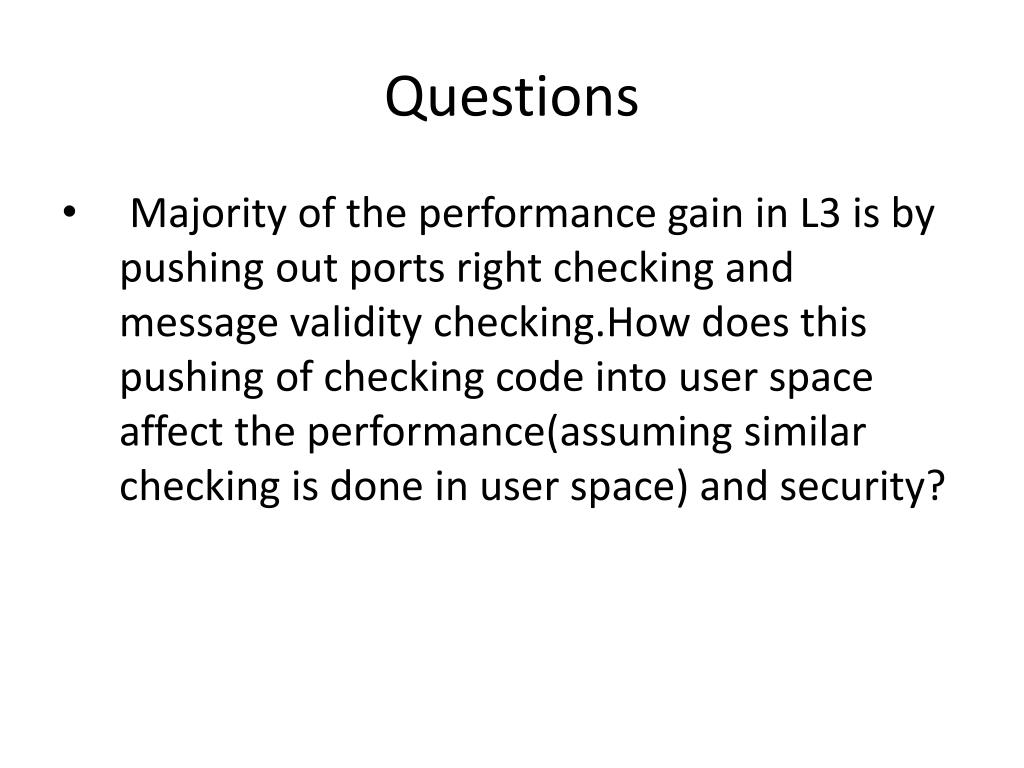 Questions

• Majority of the performance gain in L3 is by pushing out ports right checking and message validity checking.How does this pushing of checking code into user space affect the performance(assuming similar checking is done in user space) and security?